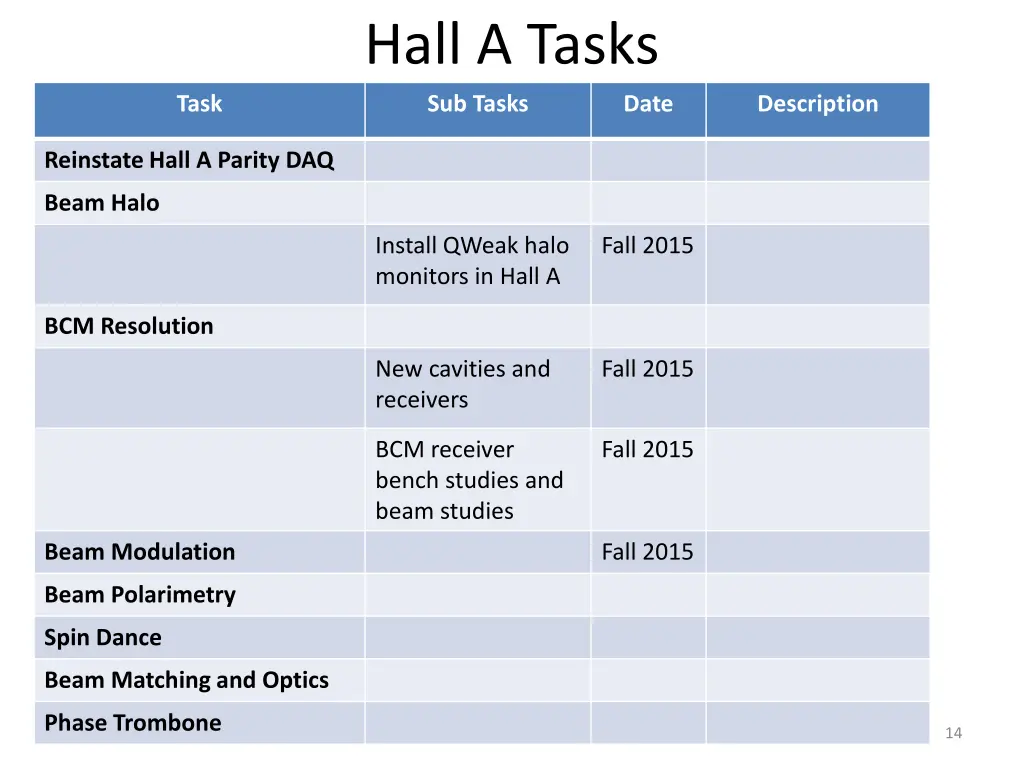 Hall A Tasks

| Task | Sub Tasks | Date | Description |
|---|---|---|---|
| Reinstate Hall A Parity DAQ | | | |
| Beam Halo | | | |
| | Install QWeak halo monitors in Hall A | Fall 2015 | |
| BCM Resolution | | | |
| | New cavities and receivers | Fall 2015 | |
| | BCM receiver bench studies and beam studies | Fall 2015 | |
| Beam Modulation | | Fall 2015 | |
| Beam Polarimetry | | | |
| Spin Dance | | | |
| Beam Matching and Optics | | | |
| Phase Trombone | | | |

14